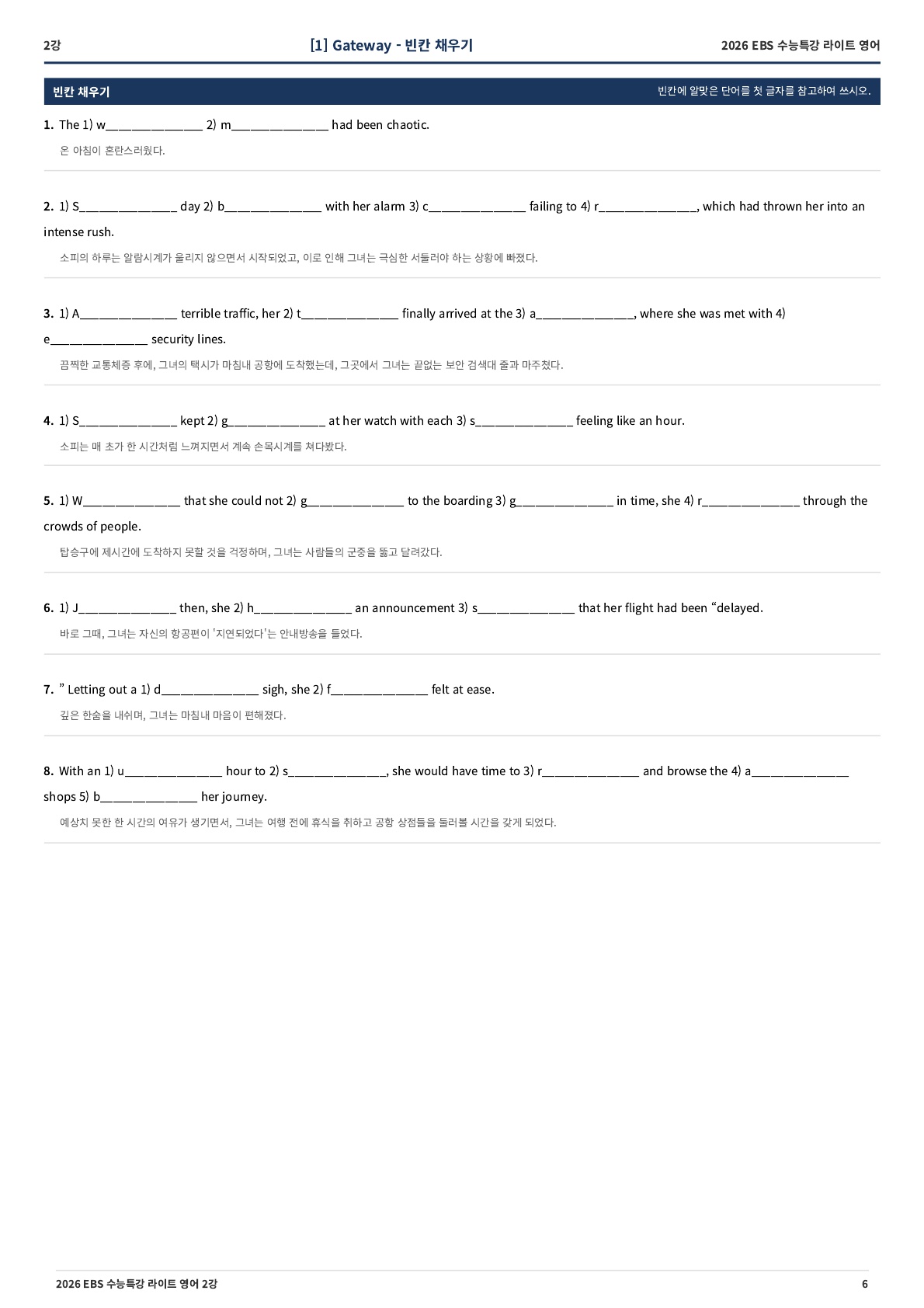 2강 [1] Gateway - 빈칸 채우기 2026 EBS 수능특강 라이트 영어

빈칸 채우기 빈칸에 알맞은 단어를 첫 글자를 참고하여 쓰시오.

1. The 1) w_______________ 2) m_______________ had been chaotic.
온 아침이 혼란스러웠다.

2. 1) S_______________ day 2) b_______________ with her alarm 3) c_______________ failing to 4) r_______________, which had thrown her into an intense rush.
소피의 하루는 알람시계가 울리지 않으면서 시작되었고, 이로 인해 그녀는 극심한 서둘러야 하는 상황에 빠졌다.

3. 1) A_______________ terrible traffic, her 2) t_______________ finally arrived at the 3) a_______________, where she was met with 4) e_______________ security lines.
끔찍한 교통체증 후에, 그녀의 택시가 마침내 공항에 도착했는데, 그곳에서 그녀는 끝없는 보안 검색대 줄과 마주쳤다.

4. 1) S_______________ kept 2) g_______________ at her watch with each 3) s_______________ feeling like an hour.
소피는 매 초가 한 시간처럼 느껴지면서 계속 손목시계를 쳐다봤다.

5. 1) W_______________ that she could not 2) g_______________ to the boarding 3) g_______________ in time, she 4) r_______________ through the crowds of people.
탑승구에 제시간에 도착하지 못할 것을 걱정하며, 그녀는 사람들의 군중을 뚫고 달려갔다.

6. 1) J_______________ then, she 2) h_______________ an announcement 3) s_______________ that her flight had been “delayed.
바로 그때, 그녀는 자신의 항공편이 '지연되었다'는 안내방송을 들었다.

7. ” Letting out a 1) d_______________ sigh, she 2) f_______________ felt at ease.
깊은 한숨을 내쉬며, 그녀는 마침내 마음이 편해졌다.

8. With an 1) u_______________ hour to 2) s_______________, she would have time to 3) r_______________ and browse the 4) a_______________ shops 5) b_______________ her journey.
예상치 못한 한 시간의 여유가 생기면서, 그녀는 여행 전에 휴식을 취하고 공항 상점들을 둘러볼 시간을 갖게 되었다.

2026 EBS 수능특강 라이트 영어 2강 6